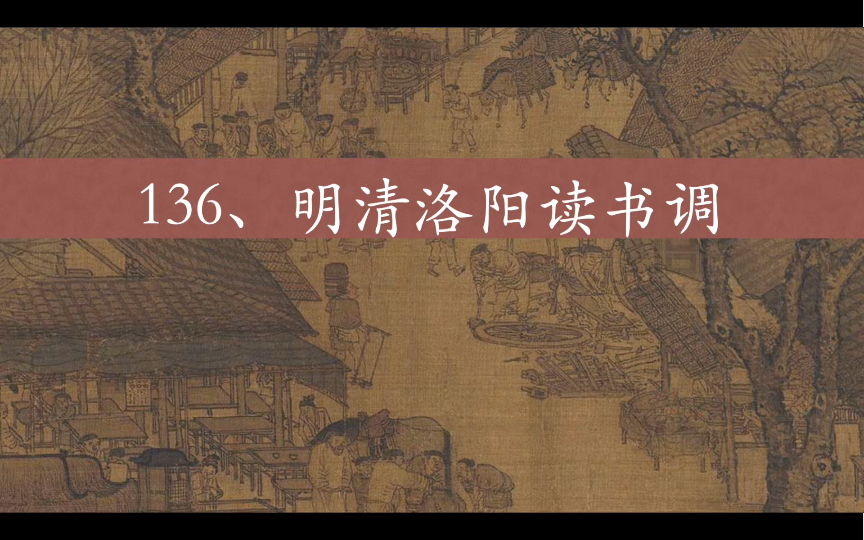 136、明清洛阳读书调